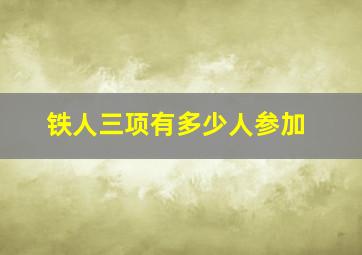 铁人三项有多少人参加